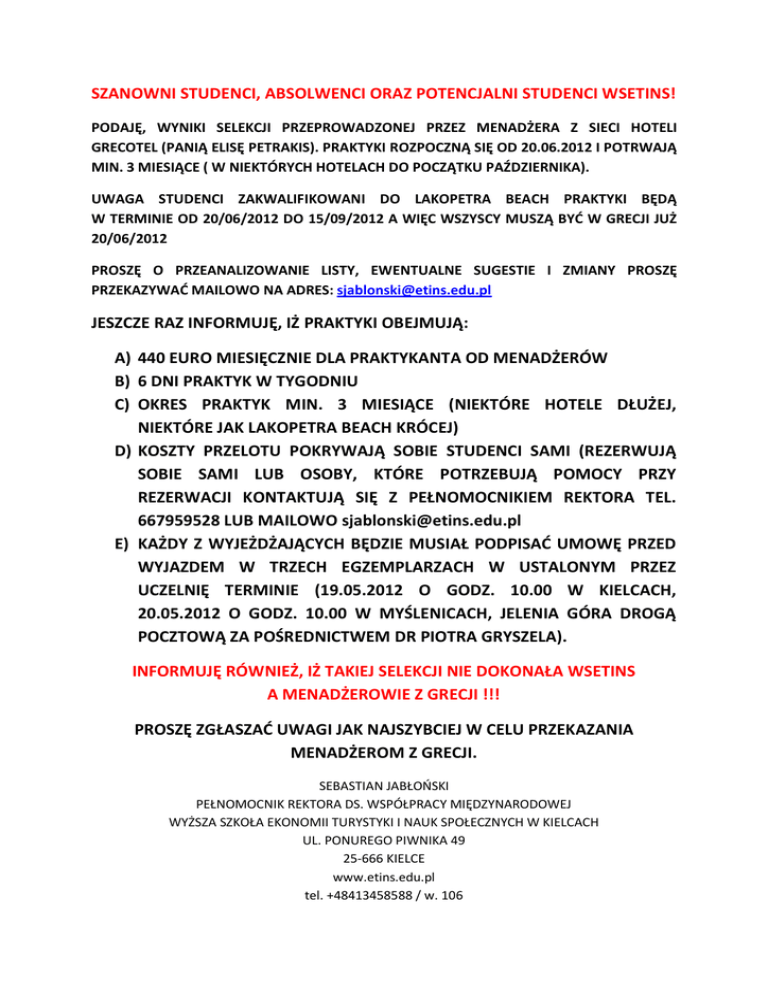 SZANOWNI STUDENCI, ABSOLWENCI ORAZ POTENCJALNI STUDENCI WSETINS!

PODAJĘ, WYNIKI SELEKCJI PRZEPROWADZONEJ PRZEZ MENADŻERA Z SIECI HOTELI GRECOTEL (PANIĄ ELISĘ PETRAKIS). PRAKTYKI ROZPOCZNĄ SIĘ OD 20.06.2012 I POTRWAJĄ MIN. 3 MIESIĄCE ( W NIEKTÓRYCH HOTELACH DO POCZĄTKU PAŹDZIERNIKA).

UWAGA STUDENCI ZAKWALIFIKOWANI DO LAKOPETRA BEACH PRAKTYKI BĘDĄ W TERMINIE OD 20/06/2012 DO 15/09/2012 A WIĘC WSZYSCY MUSZĄ BYĆ W GRECJI JUŻ 20/06/2012

PROSZĘ O PRZEANALIZOWANIE LISTY, EWENTUALNE SUGESTIE I ZMIANY PROSZĘ PRZEKAZYWAĆ MAILOWO NA ADRES: sjablonski@etins.edu.pl

JESZCZE RAZ INFORMUJĘ, IŻ PRAKTYKI OBEJMUJĄ:

A) 440 EURO MIESIĘCZNIE DLA PRAKTYKANTA OD MENADŻERÓW
B) 6 DNI PRAKTYK W TYGODNIU
C) OKRES PRAKTYK MIN. 3 MIESIĄCE (NIEKTÓRE HOTELE DŁUŻEJ, NIEKTÓRE JAK LAKOPETRA BEACH KRÓCEJ)
D) KOSZTY PRZELOTU POKRYWAJĄ SOBIE STUDENCI SAMI (REZERWUJĄ SOBIE SAMI LUB OSOBY, KTÓRE POTRZEBUJĄ POMOCY PRZY REZERWACJI KONTAKTUJĄ SIĘ Z PEŁNOMOCNIKIEM REKTORA TEL. 667959528 LUB MAILOWO sjablonski@etins.edu.pl
E) KAŻDY Z WYJEŻDŻAJĄCYCH BĘDZIE MUSIAŁ PODPISAĆ UMOWĘ PRZED WYJAZDEM W TRZECH EGZEMPLARZACH W USTALONYM PRZEZ UCZELNIĘ TERMINIE (19.05.2012 O GODZ. 10.00 W KIELCACH, 20.05.2012 O GODZ. 10.00 W MYŚLENICACH, JELENIA GÓRA DROGĄ POCZTOWĄ ZA POŚREDNICTWEM DR PIOTRA GRYSZELA).

INFORMUJĘ RÓWNIEŻ, IŻ TAKIEJ SELEKCJI NIE DOKONAŁA WSETINS A MENADŻEROWIE Z GRECJI !!!

PROSZĘ ZGŁASZAĆ UWAGI JAK NAJSZYBCIEJ W CELU PRZEKAZANIA MENADŻEROM Z GRECJI.

SEBASTIAN JABŁOŃSKI
PEŁNOMOCNIK REKTORA DS. WSPÓŁPRACY MIĘDZYNARODOWEJ
WYŻSZA SZKOŁA EKONOMII TURYSTYKI I NAUK SPOŁECZNYCH W KIELCACH
UL. PONUREGO PIWNIKA 49
25-666 KIELCE
www.etins.edu.pl
tel. +48413458588 / w. 106